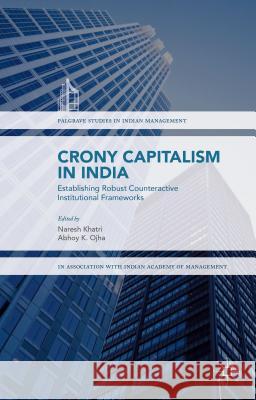 PALGRAVE STUDIES IN INDIAN MANAGEMENT

CRONY CAPITALISM IN INDIA

Establishing Robust Counteractive Institutional Frameworks

Edited by

Naresh Khatri
Abhoy K. Ojha

IN ASSOCIATION WITH INDIAN ACADEMY OF MANAGEMENT

Kraina Książek